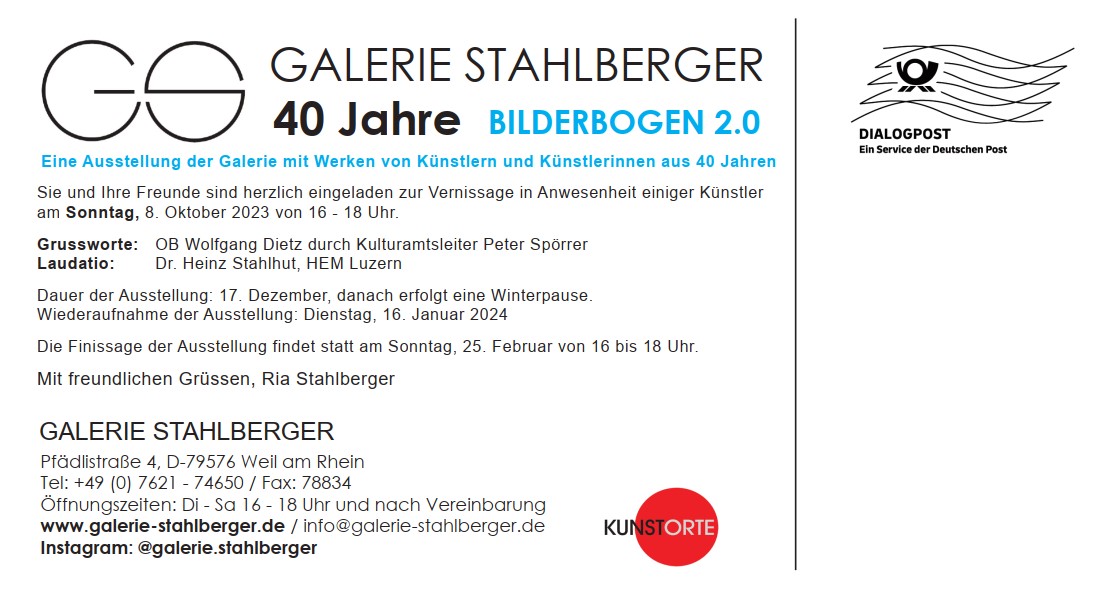 GS

GALERIE STAHLBERGER

40 Jahre BILDERBOGEN 2.0

Eine Ausstellung der Galerie mit Werken von Künstlern und Künstlerinnen aus 40 Jahren

Sie und Ihre Freunde sind herzlich eingeladen zur Vernissage in Anwesenheit einiger Künstler am Sonntag, 8. Oktober 2023 von 16 - 18 Uhr.

Grussworte: OB Wolfgang Dietz durch Kulturamtsleiter Peter Spörrer
Laudatio: Dr. Heinz Stahlhut, HEM Luzern

Dauer der Ausstellung: 17. Dezember, danach erfolgt eine Winterpause.
Wiederaufnahme der Ausstellung: Dienstag, 16. Januar 2024

Die Finissage der Ausstellung findet statt am Sonntag, 25. Februar von 16 bis 18 Uhr.

Mit freundlichen Grüssen, Ria Stahlberger

GALERIE STAHLBERGER
Pfädlistraße 4, D-79576 Weil am Rhein
Tel: +49 (0) 7621 - 74650 / Fax: 78834
Öffnungszeiten: Di - Sa 16 - 18 Uhr und nach Vereinbarung
www.galerie-stahlberger.de / info@galerie-stahlberger.de
Instagram: @galerie.stahlberger

KUNSTORTE

DIALOGPOST
Ein Service der Deutschen Post